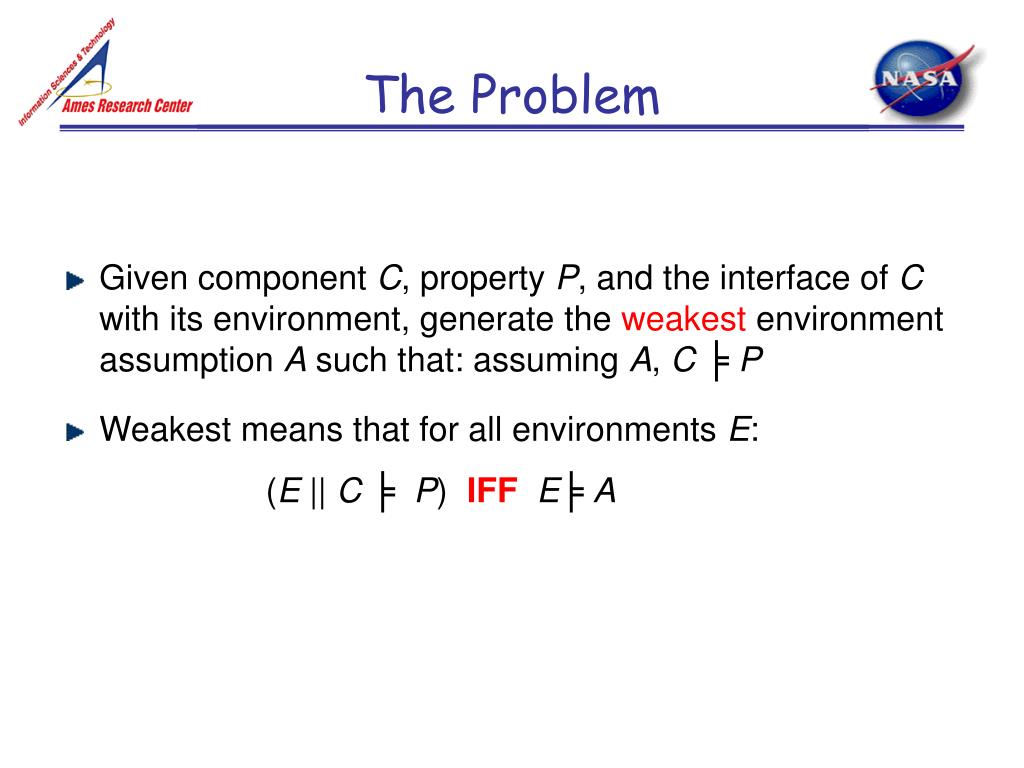 Information Sciences & Technology
Ames Research Center

The Problem

NASA

Given component $C$, property $P$, and the interface of $C$ with its environment, generate the weakest environment assumption $A$ such that: assuming $A$, $C \models P$

Weakest means that for all environments $E$:

$(E \parallel C \models P)$ IFF $E \models A$